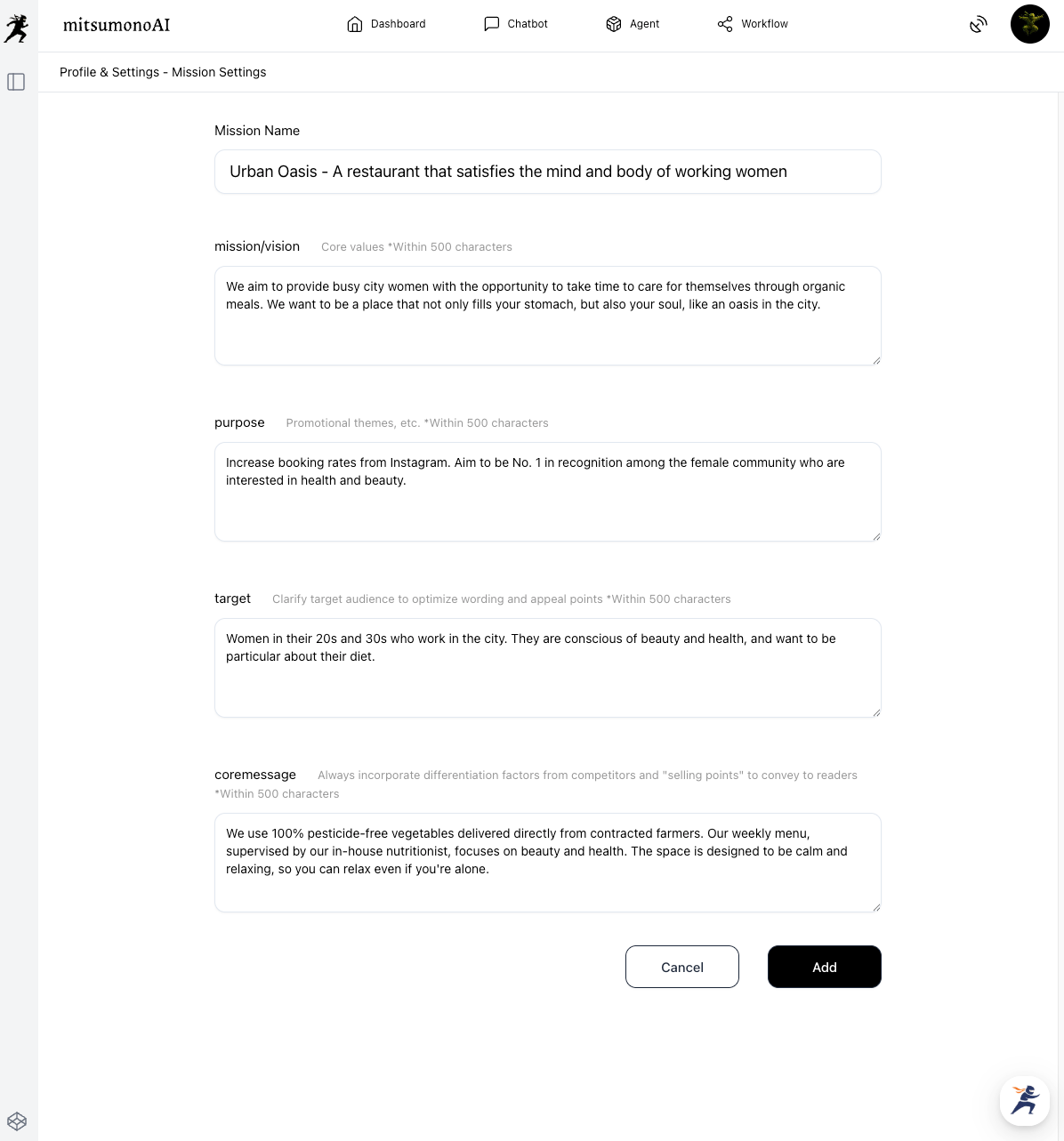 mitsumonoAI

Dashboard Chatbot Agent Workflow

Profile & Settings - Mission Settings

Mission Name

Urban Oasis - A restaurant that satisfies the mind and body of working women

mission/vision Core values *Within 500 characters

We aim to provide busy city women with the opportunity to take time to care for themselves through organic meals. We want to be a place that not only fills your stomach, but also your soul, like an oasis in the city.

purpose Promotional themes, etc. *Within 500 characters

Increase booking rates from Instagram. Aim to be No. 1 in recognition among the female community who are interested in health and beauty.

target Clarify target audience to optimize wording and appeal points *Within 500 characters

Women in their 20s and 30s who work in the city. They are conscious of beauty and health, and want to be particular about their diet.

coremessage Always incorporate differentiation factors from competitors and "selling points" to convey to readers *Within 500 characters

We use 100% pesticide-free vegetables delivered directly from contracted farmers. Our weekly menu, supervised by our in-house nutritionist, focuses on beauty and health. The space is designed to be calm and relaxing, so you can relax even if you're alone.

Cancel Add